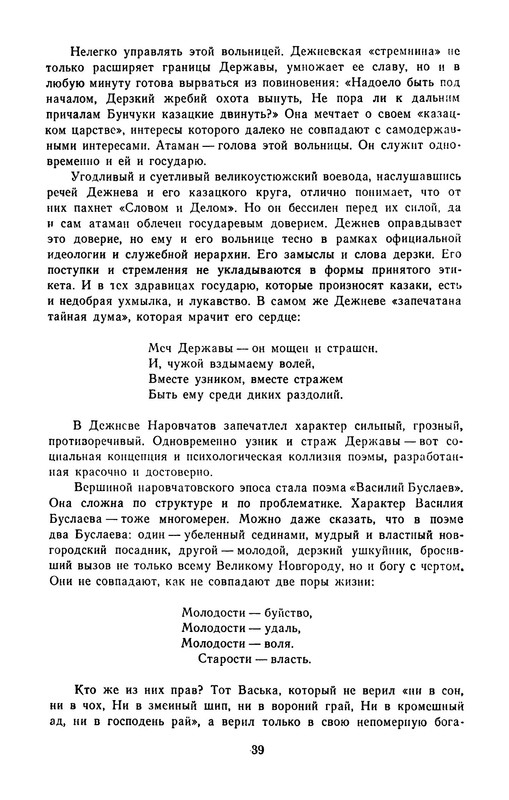 Нелегко управлять этой вольницей. Дежневская «стремнина» не только расширяет границы Державы, умножает ее славу, но и в любую минуту готова вырваться из повиновения: «Надоело быть под началом, Дерзкий жребий охота вынуть, Не пора ли к дальним причалам Бунчуки казацкие двинуть?» Она мечтает о своем «казацком царстве», интересы которого далеко не совпадают с самодержавными интересами. Атаман — голова этой вольницы. Он служит одновременно и ей и государю.

Угодливый и суетливый великоустюжский воевода, наслушавшись речей Дежнева и его казацкого круга, отлично понимает, что от них пахнет «Словом и Делом». Но он бессилен перед их силой, да и сам атаман облечен государевым доверием. Дежнев оправдывает это доверие, но ему и его вольнице тесно в рамках официальной идеологии и служебной иерархии. Его замыслы и слова дерзки. Его поступки и стремления не укладываются в формы принятого этикета. И в тех здравицах государю, которые произносят казаки, есть и недобрая ухмылка, и лукавство. В самом же Дежневе «запечатана тайная дума», которая мрачит его сердце:

Меч Державы — он мощен и страшен.
И, чужой вздымаему волей,
Вместе узником, вместе стражем
Быть ему среди диких раздолий.

В Дежневе Наровчатов запечатлел характер сильный, грозный, противоречивый. Одновременно узник и страж Державы — вот социальная концепция и психологическая коллизия поэмы, разработанная красочно и достоверно.

Вершиной наровчатовского эпоса стала поэма «Василий Буслаев». Она сложна по структуре и по проблематике. Характер Василия Буслаева — тоже многомерен. Можно даже сказать, что в поэме два Буслаева: один — убеленный сединами, мудрый и властный новгородский посадник, другой — молодой, дерзкий ушкуйник, бросивший вызов не только всему Великому Новгороду, но и богу с чертом. Они не совпадают, как не совпадают две поры жизни:

Молодости — буйство,
Молодости — удаль,
Молодости — воля.
Старости — власть.

Кто же из них прав? Тот Васька, который не верил «ни в сон, ни в чох, Ни в змеиный шип, ни в вороний грай, Ни в кромешный ад, ни в господень рай», а верил только в свою непомерную бога-

39